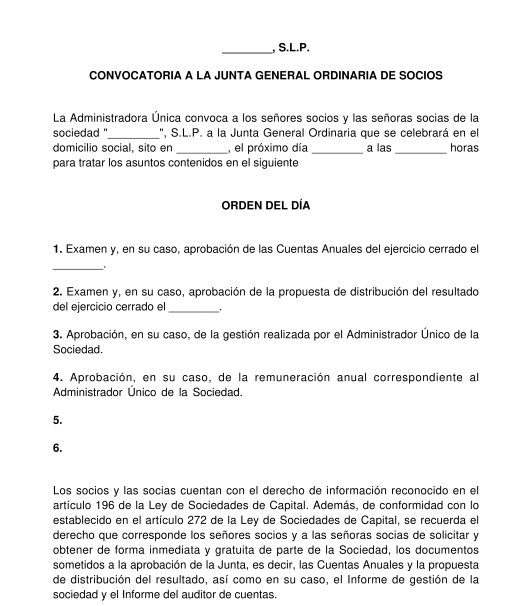 ________, S.L.P.

CONVOCATORIA A LA JUNTA GENERAL ORDINARIA DE SOCIOS

La Administradora Única convoca a los señores socios y las señoras socias de la sociedad "________", S.L.P. a la Junta General Ordinaria que se celebrará en el domicilio social, sito en ________, el próximo día ________ a las ________ horas para tratar los asuntos contenidos en el siguiente

ORDEN DEL DÍA

1. Examen y, en su caso, aprobación de las Cuentas Anuales del ejercicio cerrado el ________.

2. Examen y, en su caso, aprobación de la propuesta de distribución del resultado del ejercicio cerrado el ________.

3. Aprobación, en su caso, de la gestión realizada por el Administrador Único de la Sociedad.

4. Aprobación, en su caso, de la remuneración anual correspondiente al Administrador Único de la Sociedad.

5.

6.

Los socios y las socias cuentan con el derecho de información reconocido en el artículo 196 de la Ley de Sociedades de Capital. Además, de conformidad con lo establecido en el artículo 272 de la Ley de Sociedades de Capital, se recuerda el derecho que corresponde los señores socios y a las señoras socias de solicitar y obtener de forma inmediata y gratuita de parte de la Sociedad, los documentos sometidos a la aprobación de la Junta, es decir, las Cuentas Anuales y la propuesta de distribución del resultado, así como en su caso, el Informe de gestión de la sociedad y el Informe del auditor de cuentas.